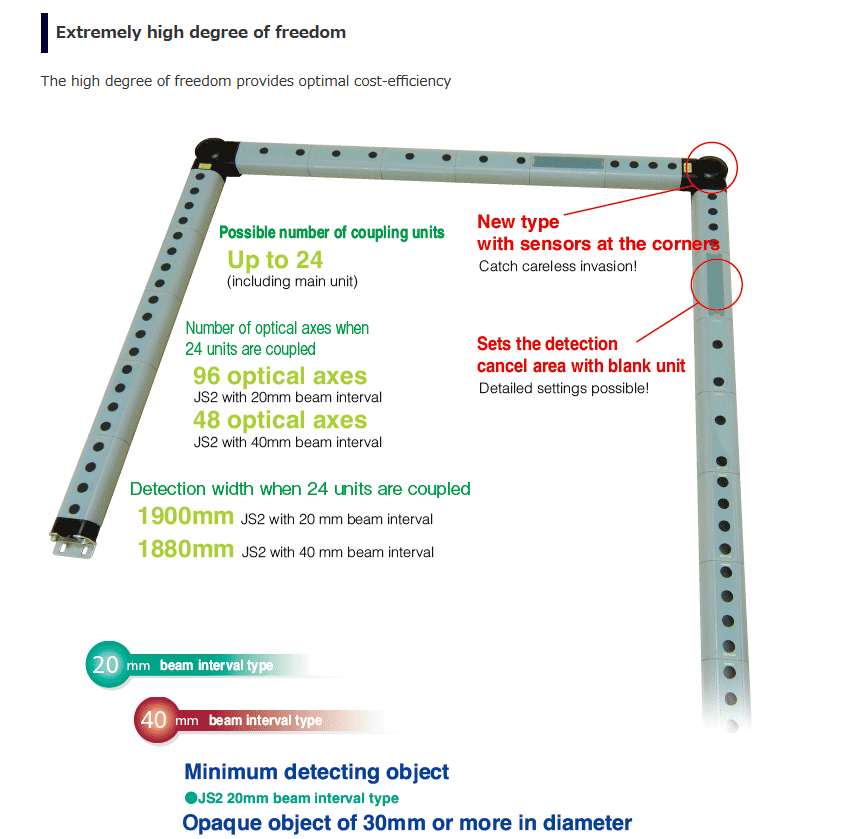 Extremely high degree of freedom

The high degree of freedom provides optimal cost-efficiency

Possible number of coupling units
Up to 24
(including main unit)

Number of optical axes when 24 units are coupled
96 optical axes
JS2 with 20mm beam interval
48 optical axes
JS2 with 40mm beam interval

Detection width when 24 units are coupled
1900mm JS2 with 20 mm beam interval
1880mm JS2 with 40 mm beam interval

New type
with sensors at the corners
Catch careless invasion!

Sets the detection
cancel area with blank unit
Detailed settings possible!

20 mm beam interval type

40 mm beam interval type

Minimum detecting object
●JS2 20mm beam interval type
Opaque object of 30mm or more in diameter